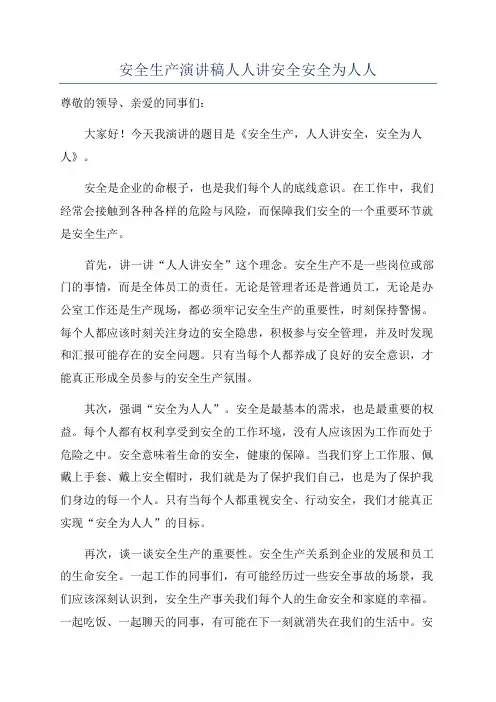 安全生产演讲稿人人讲安全安全为人人

尊敬的领导、亲爱的同事们：

大家好！今天我演讲的题目是《安全生产，人人讲安全，安全为人人》。

安全是企业的命根子，也是我们每个人的底线意识。在工作中，我们经常会接触到各种各样的危险与风险，而保障我们安全的一个重要环节就是安全生产。

首先，讲一讲“人人讲安全”这个理念。安全生产不是一些岗位或部门的事情，而是全体员工的责任。无论是管理者还是普通员工，无论是办公室工作还是生产现场，都必须牢记安全生产的重要性，时刻保持警惕。每个人都应该时刻关注身边的安全隐患，积极参与安全管理，并及时发现和汇报可能存在的安全问题。只有当每个人都养成了良好的安全意识，才能真正形成全员参与的安全生产氛围。

其次，强调“安全为人人”。安全是最基本的需求，也是最重要的权益。每个人都有权利享受到安全的工作环境，没有人应该因为工作而处于危险之中。安全意味着生命的安全，健康的保障。当我们穿上工作服、佩戴上手套、戴上安全帽时，我们就是为了保护我们自己，也是为了保护我们身边的每一个人。只有当每个人都重视安全、行动安全，我们才能真正实现“安全为人人”的目标。

再次，谈一谈安全生产的重要性。安全生产关系到企业的发展和员工的生命安全。一起工作的同事们，有可能经历过一些安全事故的场景，我们应该深刻认识到，安全生产事关我们每个人的生命安全和家庭的幸福。一起吃饭、一起聊天的同事，有可能在下一刻就消失在我们的生活中。安